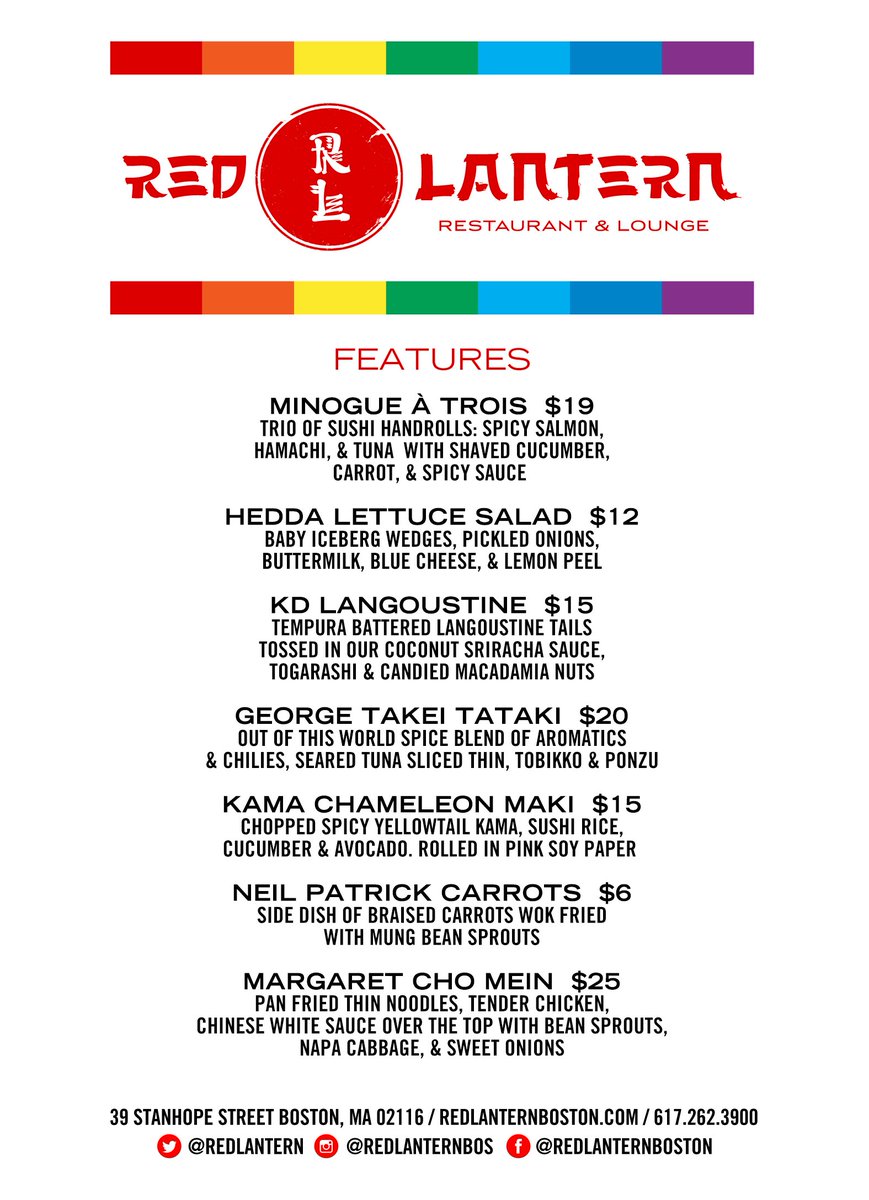 RED RL LANTERN
RESTAURANT & LOUNGE

FEATURES

MINOGUE À TROIS $19
TRIO OF SUSHI HANDROLLS: SPICY SALMON, HAMACHI, & TUNA WITH SHAVED CUCUMBER, CARROT, & SPICY SAUCE

HEDDA LETTUCE SALAD $12
BABY ICEBERG WEDGES, PICKLED ONIONS, BUTTERMILK, BLUE CHEESE, & LEMON PEEL

KD LANGOUSTINE $15
TEMPURA BATTERED LANGOUSTINE TAILS TOSSED IN OUR COCONUT SRIRACHA SAUCE, TOGARASHI & CANDIED MACADAMIA NUTS

GEORGE TAKEI TATAKI $20
OUT OF THIS WORLD SPICE BLEND OF AROMATICS & CHILIES, SEARED TUNA SLICED THIN, TOBIKKO & PONZU

KAMA CHAMELEON MAKI $15
CHOPPED SPICY YELLOWTAIL KAMA, SUSHI RICE, CUCUMBER & AVOCADO. ROLLED IN PINK SOY PAPER

NEIL PATRICK CARROTS $6
SIDE DISH OF BRAISED CARROTS WOK FRIED WITH MUNG BEAN SPROUTS

MARGARET CHO MEIN $25
PAN FRIED THIN NOODLES, TENDER CHICKEN, CHINESE WHITE SAUCE OVER THE TOP WITH BEAN SPROUTS, NAPA CABBAGE, & SWEET ONIONS

39 STANHOPE STREET BOSTON, MA 02116 / REDLANTERNBOSTON.COM / 617.262.3900
@REDLANTERN @REDLANTERNBOS @REDLANTERNBOSTON